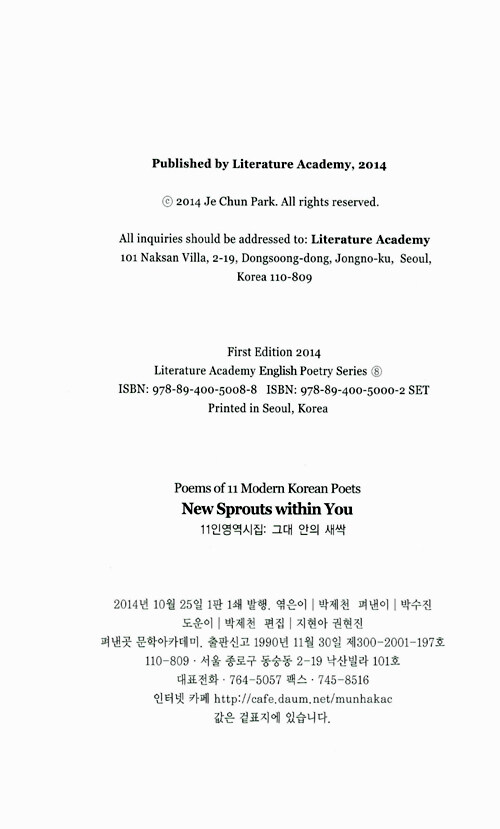 Published by Literature Academy, 2014

ⓒ 2014 Je Chun Park. All rights reserved.

All inquiries should be addressed to: Literature Academy
101 Naksan Villa, 2-19, Dongsoong-dong, Jongno-ku, Seoul, Korea 110-809

First Edition 2014
Literature Academy English Poetry Series ⑧
ISBN: 978-89-400-5008-8 ISBN: 978-89-400-5000-2 SET
Printed in Seoul, Korea

Poems of 11 Modern Korean Poets
New Sprouts within You
11인영역시집: 그대 안의 새싹

2014년 10월 25일 1판 1쇄 발행. 엮은이 | 박제천 펴낸이 | 박수진
도운이 | 박제천 편집 | 지현아 권현진
펴낸곳 문학아카데미. 출판신고 1990년 11월 30일 제300-2001-197호
110-809 · 서울 종로구 동숭동 2-19 낙산빌라 101호
대표전화 · 764-5057 팩스 · 745-8516
인터넷 카페 http://cafe.daum.net/munhakac
값은 겉표지에 있습니다.